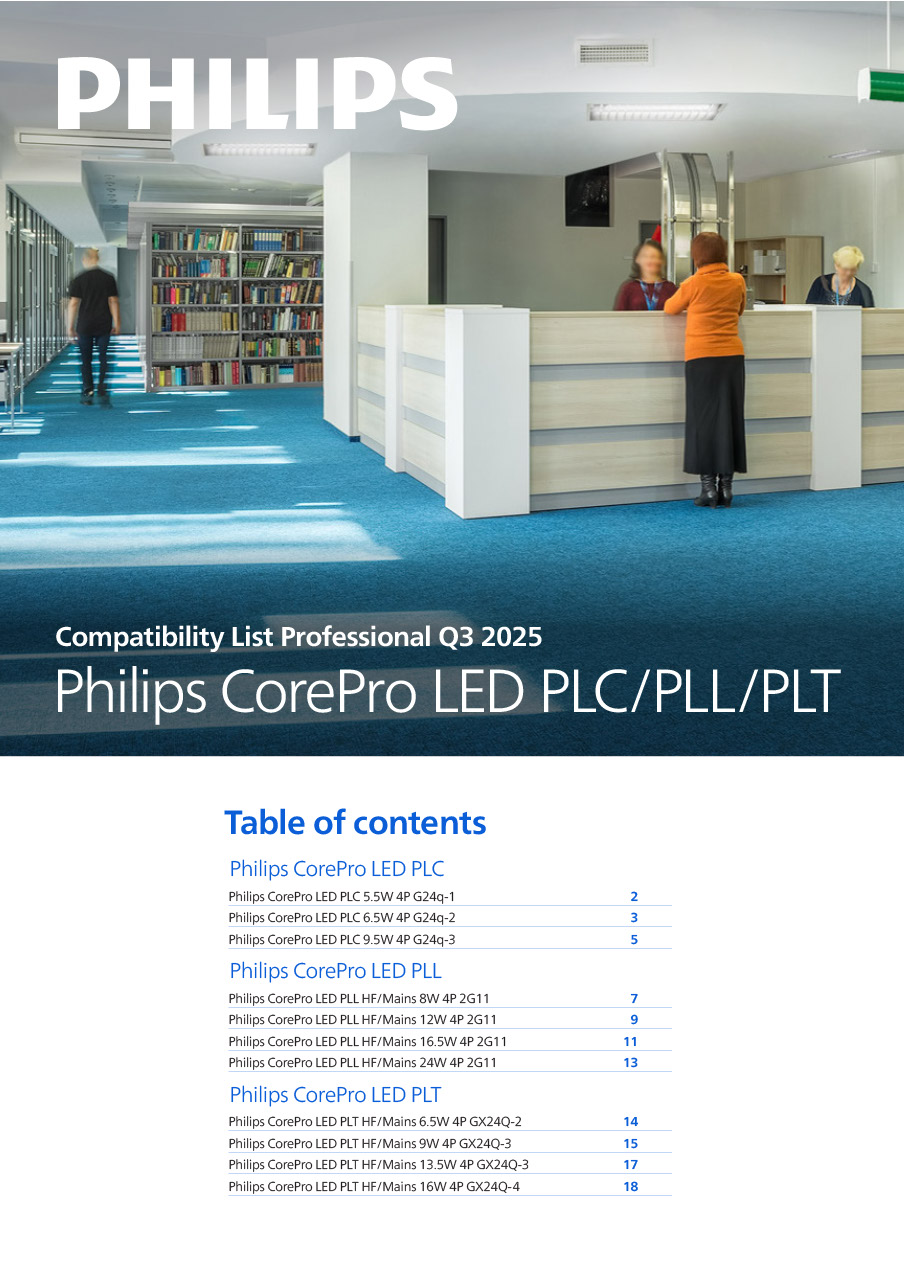 PHILIPS

Compatibility List Professional Q3 2025

Philips CorePro LED PLC/PLL/PLT

Table of contents

Philips CorePro LED PLC

Philips CorePro LED PLC 5.5W 4P G24q-1 2
Philips CorePro LED PLC 6.5W 4P G24q-2 3
Philips CorePro LED PLC 9.5W 4P G24q-3 5

Philips CorePro LED PLL

Philips CorePro LED PLL HF/Mains 8W 4P 2G11 7
Philips CorePro LED PLL HF/Mains 12W 4P 2G11 9
Philips CorePro LED PLL HF/Mains 16.5W 4P 2G11 11
Philips CorePro LED PLL HF/Mains 24W 4P 2G11 13

Philips CorePro LED PLT

Philips CorePro LED PLT HF/Mains 6.5W 4P GX24Q-2 14
Philips CorePro LED PLT HF/Mains 9W 4P GX24Q-3 15
Philips CorePro LED PLT HF/Mains 13.5W 4P GX24Q-3 17
Philips CorePro LED PLT HF/Mains 16W 4P GX24Q-4 18